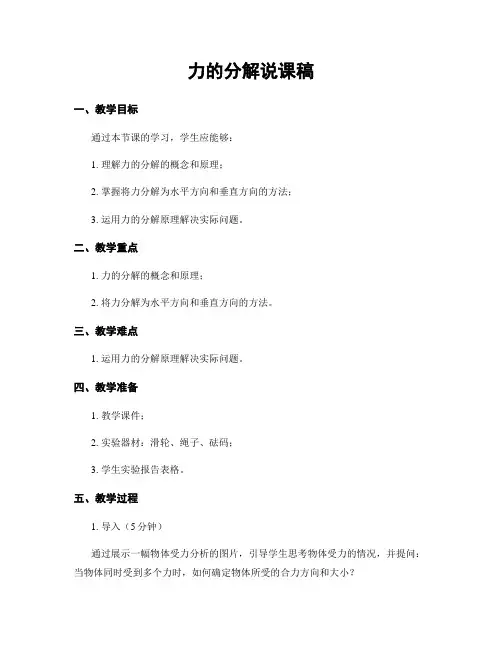 力的分解说课稿

一、教学目标

通过本节课的学习，学生应能够：

1. 理解力的分解的概念和原理；

2. 掌握将力分解为水平方向和垂直方向的方法；

3. 运用力的分解原理解决实际问题。

二、教学重点

1. 力的分解的概念和原理；

2. 将力分解为水平方向和垂直方向的方法。

三、教学难点

1. 运用力的分解原理解决实际问题。

四、教学准备

1. 教学课件；

2. 实验器材：滑轮、绳子、砝码；

3. 学生实验报告表格。

五、教学过程

1. 导入（5分钟）

通过展示一幅物体受力分析的图片，引导学生思考物体受力的情况，并提问：当物体同时受到多个力时，如何确定物体所受的合力方向和大小？